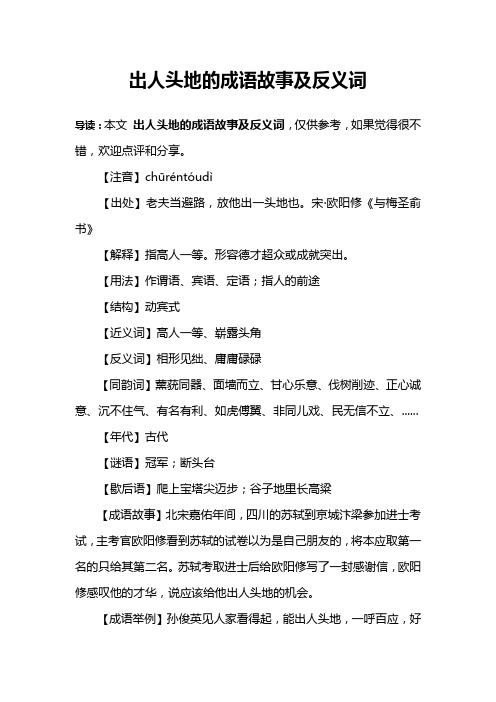 出人头地的成语故事及反义词

导读：本文 出人头地的成语故事及反义词，仅供参考，如果觉得很不错，欢迎点评和分享。

【注音】chūréntóudì

【出处】老夫当避路，放他出一头地也。宋·欧阳修《与梅圣俞书》

【解释】指高人一等。形容德才超众或成就突出。

【用法】作谓语、宾语、定语；指人的前途

【结构】动宾式

【近义词】高人一等、崭露头角

【反义词】相形见绌、庸庸碌碌

【同韵词】熏莸同器、面墙而立、甘心乐意、伐树削迹、正心诚意、沉不住气、有名有利、如虎傅翼、非同儿戏、民无信不立、......

【年代】古代

【谜语】冠军；断头台

【歇后语】爬上宝塔尖迈步；谷子地里长高粱

【成语故事】北宋嘉佑年间，四川的苏轼到京城汴梁参加进士考试，主考官欧阳修看到苏轼的试卷以为是自己朋友的，将本应取第一名的只给其第二名。苏轼考取进士后给欧阳修写了一封感谢信，欧阳修感叹他的才华，说应该给他出人头地的机会。

【成语举例】孙俊英见人家看得起，能出人头地，一呼百应，好